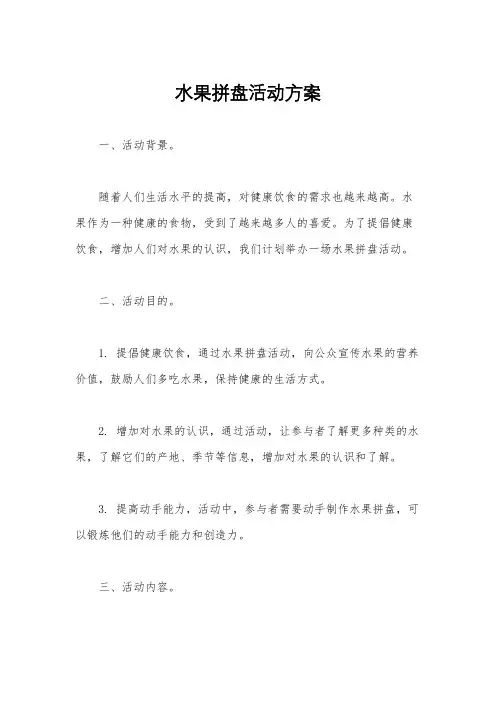 水果拼盘活动方案

一、活动背景。

随着人们生活水平的提高，对健康饮食的需求也越来越高。水果作为一种健康的食物，受到了越来越多人的喜爱。为了提倡健康饮食，增加人们对水果的认识，我们计划举办一场水果拼盘活动。

二、活动目的。

1. 提倡健康饮食，通过水果拼盘活动，向公众宣传水果的营养价值，鼓励人们多吃水果，保持健康的生活方式。

2. 增加对水果的认识，通过活动，让参与者了解更多种类的水果，了解它们的产地、季节等信息，增加对水果的认识和了解。

3. 提高动手能力，活动中，参与者需要动手制作水果拼盘，可以锻炼他们的动手能力和创造力。

三、活动内容。